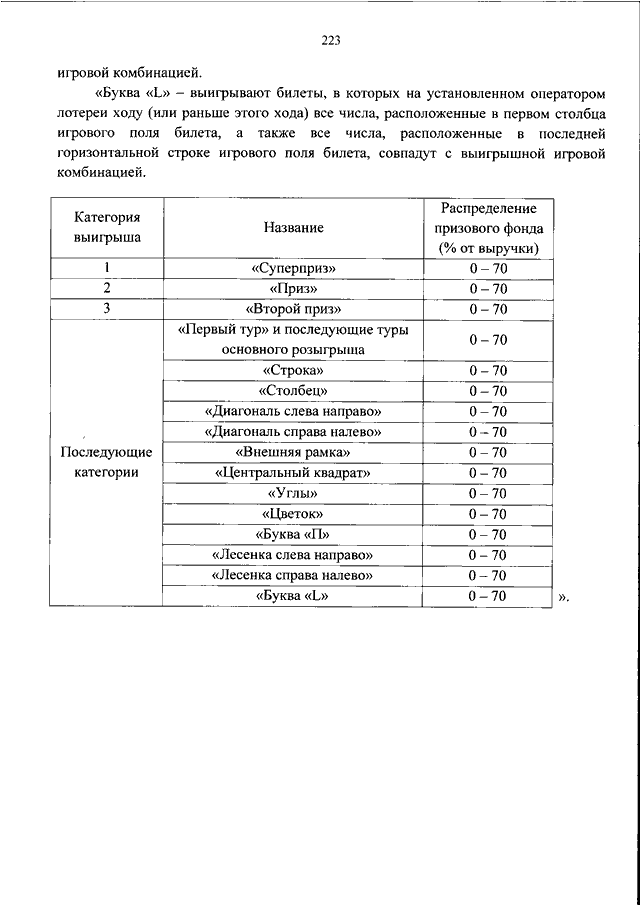 223

игровой комбинацией.

«Буква «L» – выигрывают билеты, в которых на установленном оператором лотереи ходу (или раньше этого хода) все числа, расположенные в первом столбца игрового поля билета, а также все числа, расположенные в последней горизонтальной строке игрового поля билета, совпадут с выигрышной игровой комбинацией.

| Категория выигрыша | Название | Распределение призового фонда (% от выручки) |
|---|---|---|
| 1 | «Суперприз» | 0 – 70 |
| 2 | «Приз» | 0 – 70 |
| 3 | «Второй приз» | 0 – 70 |
| Последующие категории | «Первый тур» и последующие туры основного розыгрыша | 0 – 70 |
| | «Строка» | 0 – 70 |
| | «Столбец» | 0 – 70 |
| | «Диагональ слева направо» | 0 – 70 |
| | «Диагональ справа налево» | 0 – 70 |
| | «Внешняя рамка» | 0 – 70 |
| | «Центральный квадрат» | 0 – 70 |
| | «Углы» | 0 – 70 |
| | «Цветок» | 0 – 70 |
| | «Буква «П» | 0 – 70 |
| | «Лесенка слева направо» | 0 – 70 |
| | «Лесенка справа налево» | 0 – 70 |
| | «Буква «L» | 0 – 70 |

».